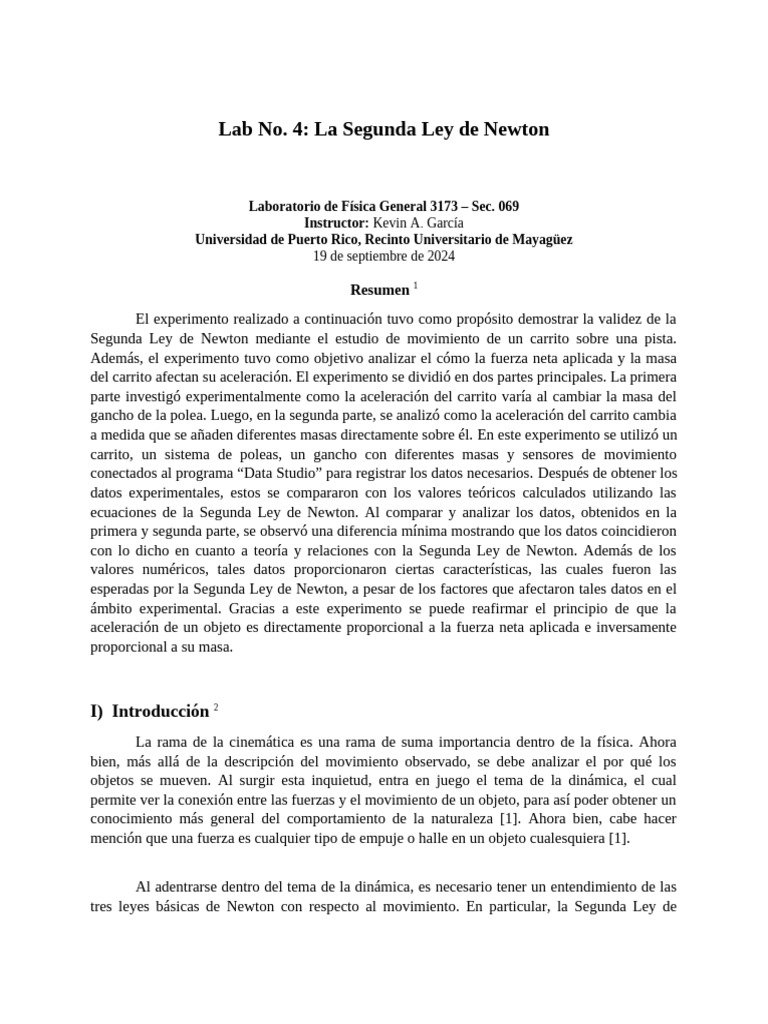 Lab No. 4: La Segunda Ley de Newton

Laboratorio de Física General 3173 – Sec. 069
Instructor: Kevin A. García
Universidad de Puerto Rico, Recinto Universitario de Mayagüez
19 de septiembre de 2024

Resumen $^1$

El experimento realizado a continuación tuvo como propósito demostrar la validez de la Segunda Ley de Newton mediante el estudio de movimiento de un carrito sobre una pista. Además, el experimento tuvo como objetivo analizar el cómo la fuerza neta aplicada y la masa del carrito afectan su aceleración. El experimento se dividió en dos partes principales. La primera parte investigó experimentalmente como la aceleración del carrito varía al cambiar la masa del gancho de la polea. Luego, en la segunda parte, se analizó como la aceleración del carrito cambia a medida que se añaden diferentes masas directamente sobre él. En este experimento se utilizó un carrito, un sistema de poleas, un gancho con diferentes masas y sensores de movimiento conectados al programa “Data Studio” para registrar los datos necesarios. Después de obtener los datos experimentales, estos se compararon con los valores teóricos calculados utilizando las ecuaciones de la Segunda Ley de Newton. Al comparar y analizar los datos, obtenidos en la primera y segunda parte, se observó una diferencia mínima mostrando que los datos coincidieron con lo dicho en cuanto a teoría y relaciones con la Segunda Ley de Newton. Además de los valores numéricos, tales datos proporcionaron ciertas características, las cuales fueron las esperadas por la Segunda Ley de Newton, a pesar de los factores que afectaron tales datos en el ámbito experimental. Gracias a este experimento se puede reafirmar el principio de que la aceleración de un objeto es directamente proporcional a la fuerza neta aplicada e inversamente proporcional a su masa.

I) Introducción $^2$

La rama de la cinemática es una rama de suma importancia dentro de la física. Ahora bien, más allá de la descripción del movimiento observado, se debe analizar el por qué los objetos se mueven. Al surgir esta inquietud, entra en juego el tema de la dinámica, el cual permite ver la conexión entre las fuerzas y el movimiento de un objeto, para así poder obtener un conocimiento más general del comportamiento de la naturaleza [1]. Ahora bien, cabe hacer mención que una fuerza es cualquier tipo de empuje o halle en un objeto cualesquiera [1].

Al adentrarse dentro del tema de la dinámica, es necesario tener un entendimiento de las tres leyes básicas de Newton con respecto al movimiento. En particular, la Segunda Ley de